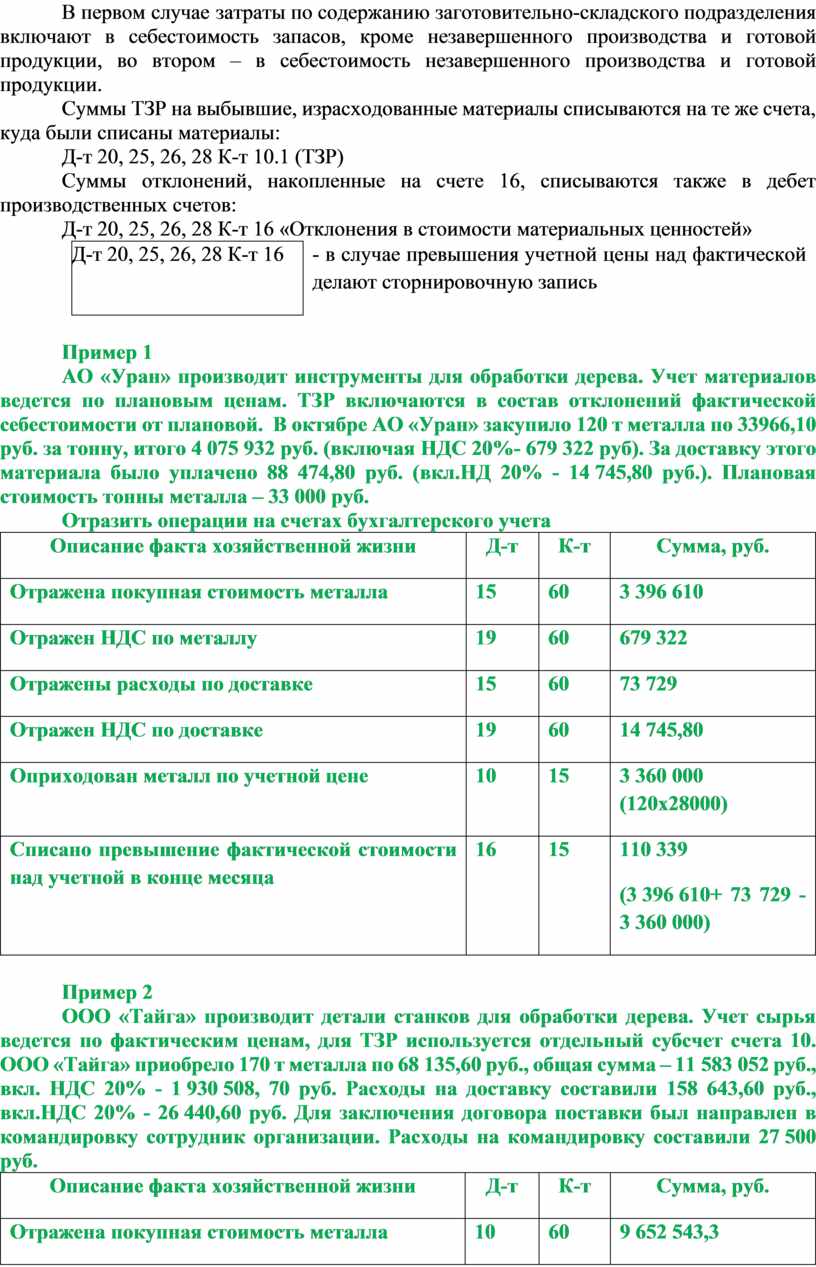 В первом случае затраты по содержанию заготовительно-складского подразделения включают в себестоимость запасов, кроме незавершенного производства и готовой продукции, во втором – в себестоимость незавершенного производства и готовой продукции.

Суммы ТЗР на выбывшие, израсходованные материалы списываются на те же счета, куда были списаны материалы:

Д-т 20, 25, 26, 28 К-т 10.1 (ТЗР)

Суммы отклонений, накопленные на счете 16, списываются также в дебет производственных счетов:

Д-т 20, 25, 26, 28 К-т 16 «Отклонения в стоимости материальных ценностей»

Д-т 20, 25, 26, 28 К-т 16 - в случае превышения учетной цены над фактической делают сторнировочную запись

Пример 1

АО «Уран» производит инструменты для обработки дерева. Учет материалов ведется по плановым ценам. ТЗР включаются в состав отклонений фактической себестоимости от плановой. В октябре АО «Уран» закупило 120 т металла по 33966,10 руб. за тонну, итого 4 075 932 руб. (включая НДС 20%- 679 322 руб). За доставку этого материала было уплачено 88 474,80 руб. (вкл.НД 20% - 14 745,80 руб.). Плановая стоимость тонны металла – 33 000 руб.

Отразить операции на счетах бухгалтерского учета

| Описание факта хозяйственной жизни | Д-т | К-т | Сумма, руб. |
|---|---|---|---|
| Отражена покупная стоимость металла | 15 | 60 | 3 396 610 |
| Отражен НДС по металлу | 19 | 60 | 679 322 |
| Отражены расходы по доставке | 15 | 60 | 73 729 |
| Отражен НДС по доставке | 19 | 60 | 14 745,80 |
| Оприходован металл по учетной цене | 10 | 15 | 3 360 000 (120х28000) |
| Списано превышение фактической стоимости над учетной в конце месяца | 16 | 15 | 110 339 (3 396 610+ 73 729 - 3 360 000) |

Пример 2

ООО «Тайга» производит детали станков для обработки дерева. Учет сырья ведется по фактическим ценам, для ТЗР используется отдельный субсчет счета 10. ООО «Тайга» приобрело 170 т металла по 68 135,60 руб., общая сумма – 11 583 052 руб., вкл. НДС 20% - 1 930 508, 70 руб. Расходы на доставку составили 158 643,60 руб., вкл.НДС 20% - 26 440,60 руб. Для заключения договора поставки был направлен в командировку сотрудник организации. Расходы на командировку составили 27 500 руб.

| Описание факта хозяйственной жизни | Д-т | К-т | Сумма, руб. |
|---|---|---|---|
| Отражена покупная стоимость металла | 10 | 60 | 9 652 543,3 |